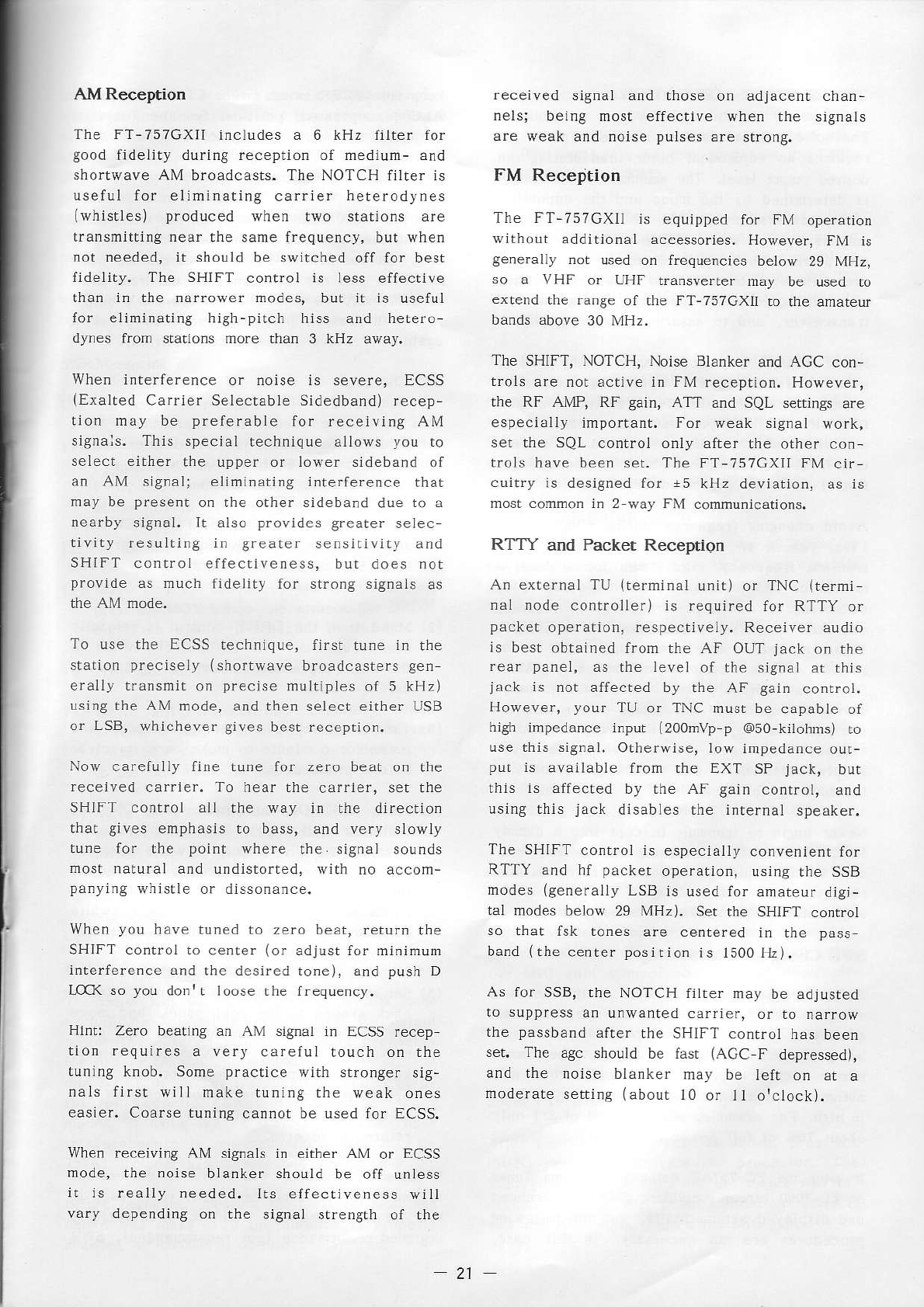 AM Reception

The FT-757GXII includes a 6 kHz filter for good fidelity during reception of medium- and shortwave AM broadcasts. The NOTCH filter is useful for eliminating carrier heterodynes (whistles) produced when two stations are transmitting near the same frequency, but when not needed, it should be switched off for best fidelity. The SHIFT control is less effective than in the narrower modes, but it is useful for eliminating high-pitch hiss and heterodynes from stations more than 3 kHz away.

When interference or noise is severe, ECSS (Exalted Carrier Selectable Sidedband) reception may be preferable for receiving AM signals. This special technique allows you to select either the upper or lower sideband of an AM signal; eliminating interference that may be present on the other sideband due to a nearby signal. It also provides greater selectivity resulting in greater sensitivity and SHIFT control effectiveness, but does not provide as much fidelity for strong signals as the AM mode.

To use the ECSS technique, first tune in the station precisely (shortwave broadcasters generally transmit on precise multiples of 5 kHz) using the AM mode, and then select either USB or LSB, whichever gives best reception.

Now carefully fine tune for zero beat on the received carrier. To hear the carrier, set the SHIFT control all the way in the direction that gives emphasis to bass, and very slowly tune for the point where the signal sounds most natural and undistorted, with no accompanying whistle or dissonance.

When you have tuned to zero beat, return the SHIFT control to center (or adjust for minimum interference and the desired tone), and push D LOCK so you don't loose the frequency.

Hint: Zero beating an AM signal in ECSS reception requires a very careful touch on the tuning knob. Some practice with stronger signals first will make tuning the weak ones easier. Coarse tuning cannot be used for ECSS.

When receiving AM signals in either AM or ECSS mode, the noise blanker should be off unless it is really needed. Its effectiveness will vary depending on the signal strength of the received signal and those on adjacent channels; being most effective when the signals are weak and noise pulses are strong.

FM Reception

The FT-757GXII is equipped for FM operation without additional accessories. However, FM is generally not used on frequencies below 29 MHz, so a VHF or UHF transverter may be used to extend the range of the FT-757GXII to the amateur bands above 30 MHz.

The SHIFT, NOTCH, Noise Blanker and AGC controls are not active in FM reception. However, the RF AMP, RF gain, ATT and SQL settings are especially important. For weak signal work, set the SQL control only after the other controls have been set. The FT-757GXII FM circuitry is designed for ±5 kHz deviation, as is most common in 2-way FM communications.

RTTY and Packet Reception

An external TU (terminal unit) or TNC (terminal node controller) is required for RTTY or packet operation, respectively. Receiver audio is best obtained from the AF OUT jack on the rear panel, as the level of the signal at this jack is not affected by the AF gain control. However, your TU or TNC must be capable of high impedance input (200mVp-p @50-kilohms) to use this signal. Otherwise, low impedance output is available from the EXT SP jack, but this is affected by the AF gain control, and using this jack disables the internal speaker.

The SHIFT control is especially convenient for RTTY and hf packet operation, using the SSB modes (generally LSB is used for amateur digital modes below 29 MHz). Set the SHIFT control so that fsk tones are centered in the passband (the center position is 1500 Hz).

As for SSB, the NOTCH filter may be adjusted to suppress an unwanted carrier, or to narrow the passband after the SHIFT control has been set. The agc should be fast (AGC-F depressed), and the noise blanker may be left on at a moderate setting (about 10 or 11 o'clock).

— 21 —